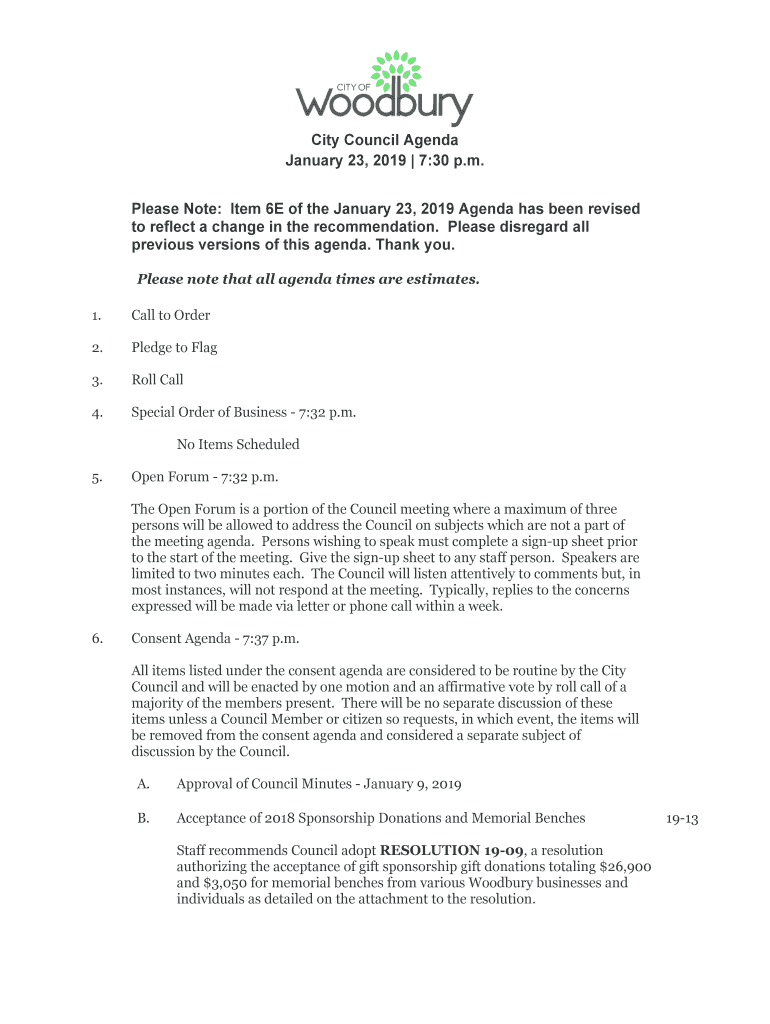 CITY OF
Woodbury

City Council Agenda
January 23, 2019 | 7:30 p.m.

Please Note: Item 6E of the January 23, 2019 Agenda has been revised to reflect a change in the recommendation. Please disregard all previous versions of this agenda. Thank you.

Please note that all agenda times are estimates.

1. Call to Order

2. Pledge to Flag

3. Roll Call

4. Special Order of Business - 7:32 p.m.

No Items Scheduled

5. Open Forum - 7:32 p.m.

The Open Forum is a portion of the Council meeting where a maximum of three persons will be allowed to address the Council on subjects which are not a part of the meeting agenda. Persons wishing to speak must complete a sign-up sheet prior to the start of the meeting. Give the sign-up sheet to any staff person. Speakers are limited to two minutes each. The Council will listen attentively to comments but, in most instances, will not respond at the meeting. Typically, replies to the concerns expressed will be made via letter or phone call within a week.

6. Consent Agenda - 7:37 p.m.

All items listed under the consent agenda are considered to be routine by the City Council and will be enacted by one motion and an affirmative vote by roll call of a majority of the members present. There will be no separate discussion of these items unless a Council Member or citizen so requests, in which event, the items will be removed from the consent agenda and considered a separate subject of discussion by the Council.

A. Approval of Council Minutes - January 9, 2019

B. Acceptance of 2018 Sponsorship Donations and Memorial Benches 19-13

Staff recommends Council adopt RESOLUTION 19-09, a resolution authorizing the acceptance of gift sponsorship gift donations totaling $26,900 and $3,050 for memorial benches from various Woodbury businesses and individuals as detailed on the attachment to the resolution.